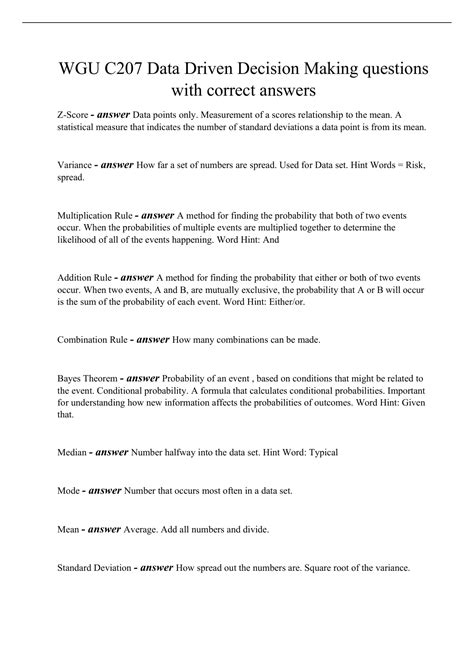 WGU C207 Data Driven Decision Making questions with correct answers

Z-Score - answer Data points only. Measurement of a scores relationship to the mean. A statistical measure that indicates the number of standard deviations a data point is from its mean.

Variance - answer How far a set of numbers are spread. Used for Data set. Hint Words = Risk, spread.

Multiplication Rule - answer A method for finding the probability that both of two events occur. When the probabilities of multiple events are multiplied together to determine the likelihood of all of the events happening. Word Hint: And

Addition Rule - answer A method for finding the probability that either or both of two events occur. When two events, A and B, are mutually exclusive, the probability that A or B will occur is the sum of the probability of each event. Word Hint: Either/or.

Combination Rule - answer How many combinations can be made.

Bayes Theorem - answer Probability of an event , based on conditions that might be related to the event. Conditional probability. A formula that calculates conditional probabilities. Important for understanding how new information affects the probabilities of outcomes. Word Hint: Given that.

Median - answer Number halfway into the data set. Hint Word: Typical

Mode - answer Number that occurs most often in a data set.

Mean - answer Average. Add all numbers and divide.

Standard Deviation - answer How spread out the numbers are. Square root of the variance.